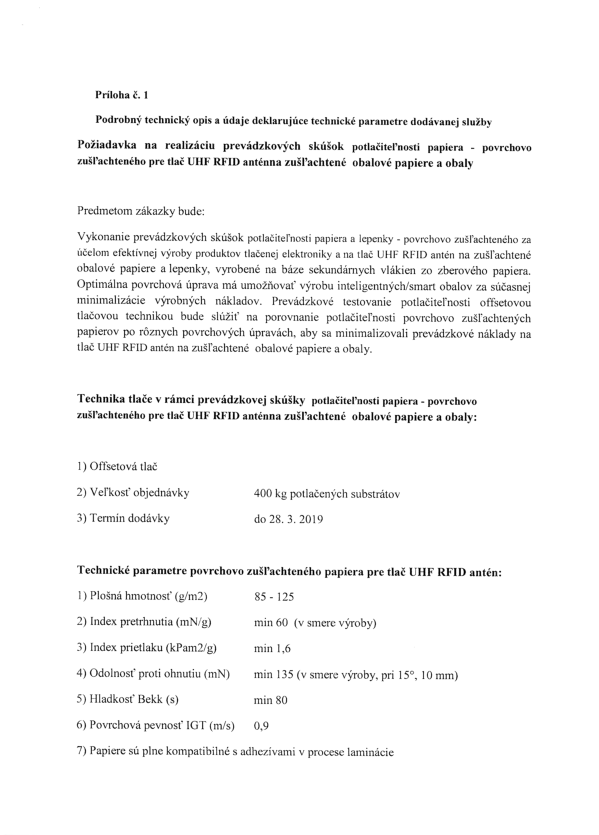 Príloha č. 1

Podrobný technický opis a údaje deklarujúce technické parametre dodávanej služby

Požiadavka na realizáciu prevádzkových skúšok potlačiteľnosti papiera - povrchovo zušľachteného pre tlač UHF RFID anténna zušľachtené obalové papiere a obaly

Predmetom zákazky bude:

Vykonanie prevádzkových skúšok potlačiteľnosti papiera a lepenky - povrchovo zušľachteného za účelom efektívnej výroby produktov tlačenej elektroniky a na tlač UHF RFID antén na zušľachtené obalové papiere a lepenky, vyrobené na báze sekundárnych vlákien zo zberového papiera. Optimálna povrchová úprava má umožňovať výrobu inteligentných/smart obalov za súčasnej minimalizácie výrobných nákladov. Prevádzkové testovanie potlačiteľnosti offsetovou tlačovou technikou bude slúžiť na porovnanie potlačiteľnosti povrchovo zušľachtených papierov po rôznych povrchových úpravách, aby sa minimalizovali prevádzkové náklady na tlač UHF RFID antén na zušľachtené obalové papiere a obaly.

Technika tlače v rámci prevádzkovej skúšky potlačiteľnosti papiera - povrchovo zušľachteného pre tlač UHF RFID anténna zušľachtené obalové papiere a obaly:

1) Offsetová tlač

2) Veľkosť objednávky 400 kg potlačených substrátov

3) Termín dodávky do 28. 3. 2019

Technické parametre povrchovo zušľachteného papiera pre tlač UHF RFID antén:

1) Plošná hmotnosť (g/m2) 85 - 125

2) Index pretrhnutia (mN/g) min 60 (v smere výroby)

3) Index prietlaku (kPam2/g) min 1,6

4) Odolnosť proti ohnutiu (mN) min 135 (v smere výroby, pri 15°, 10 mm)

5) Hladkosť Bekk (s) min 80

6) Povrchová pevnosť IGT (m/s) 0,9

7) Papiere sú plne kompatibilné s adhezívami v procese laminácie